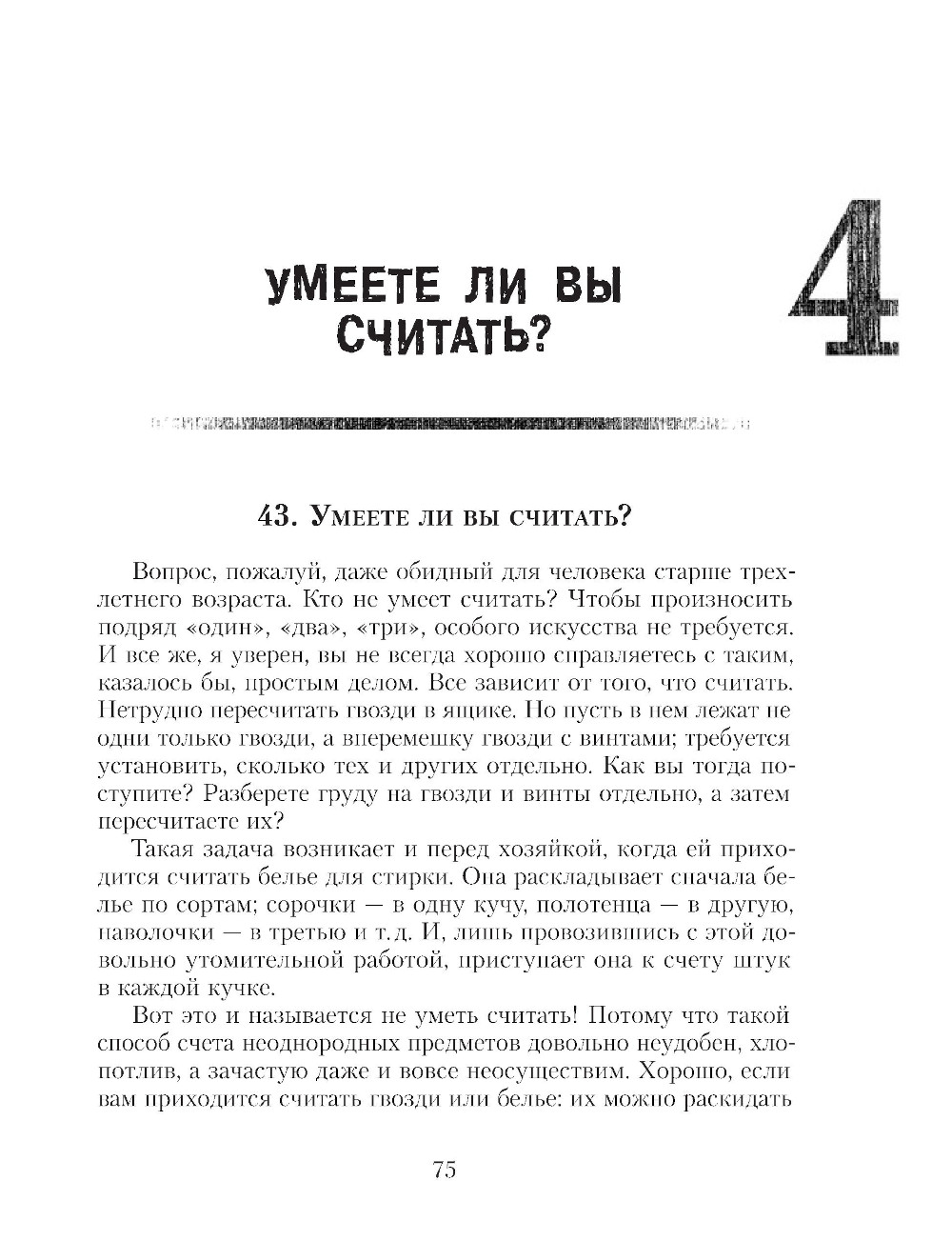 УМЕЕТЕ ЛИ ВЫ СЧИТАТЬ?

4

43. Умеете ли вы считать?

Вопрос, пожалуй, даже обидный для человека старше трехлетнего возраста. Кто не умеет считать? Чтобы произносить подряд «один», «два», «три», особого искусства не требуется. И все же, я уверен, вы не всегда хорошо справляетесь с таким, казалось бы, простым делом. Все зависит от того, что считать. Нетрудно пересчитать гвозди в ящике. Но пусть в нем лежат не одни только гвозди, а вперемешку гвозди с винтами; требуется установить, сколько тех и других отдельно. Как вы тогда поступите? Разберете груду на гвозди и винты отдельно, а затем пересчитаете их?

Такая задача возникает и перед хозяйкой, когда ей приходится считать белье для стирки. Она раскладывает сначала белье по сортам; сорочки — в одну кучу, полотенца — в другую, наволочки — в третью и т. д. И, лишь провозившись с этой довольно утомительной работой, приступает она к счету штук в каждой кучке.

Вот это и называется не уметь считать! Потому что такой способ счета неоднородных предметов довольно неудобен, хлопотлив, а зачастую даже и вовсе неосуществим. Хорошо, если вам приходится считать гвозди или белье: их можно раскидать

75